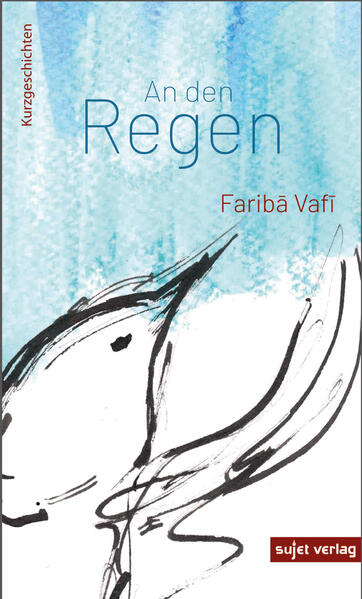 Kurzgeschichten

An den
Regen

Faribā Vafī

sujet verlag